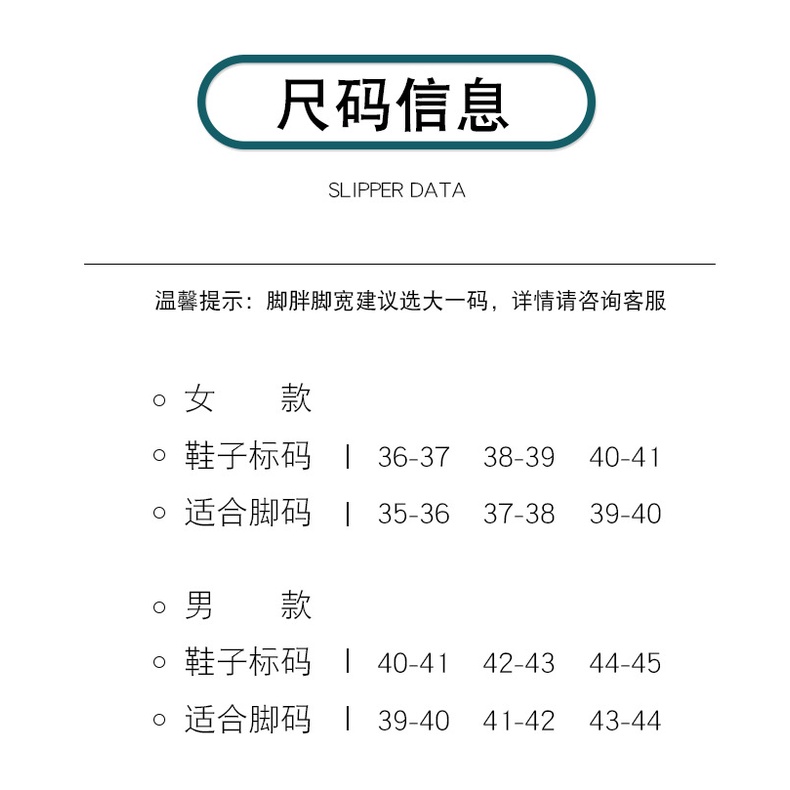 尺码信息

SLIPPER DATA

温馨提示：脚胖脚宽建议选大一码，详情请咨询客服

○ 女 款
○ 鞋子标码 | 36-37 38-39 40-41
○ 适合脚码 | 35-36 37-38 39-40

○ 男 款
○ 鞋子标码 | 40-41 42-43 44-45
○ 适合脚码 | 39-40 41-42 43-44